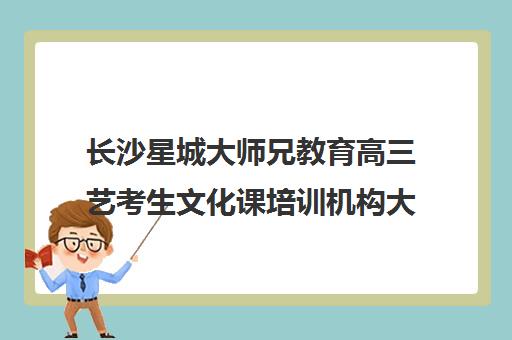 长沙星城大师兄教育高三艺考生文化课培训机构大